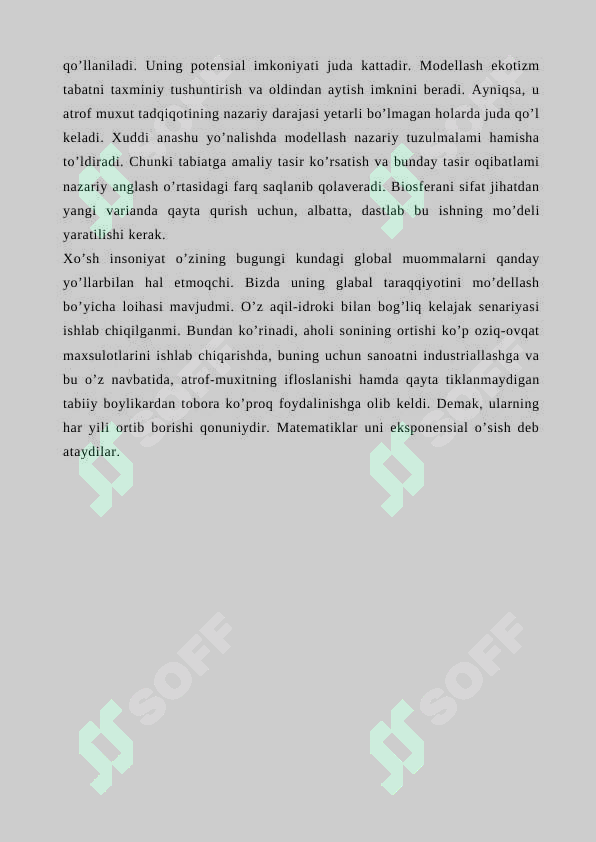 qo’llaniladi. Uning potensial imkoniyati juda kattadir. Modellash ekotizm tabatni taxminiy tushuntirish va oldindan aytish imknini beradi. Ayniqsa, u atrof muxut tadqiqotining nazariy darajasi yetarli bo’lmagan holarda juda qo’l keladi. Xuddi anashu yo’nalishda modellash nazariy tuzulmalami hamisha to’ldiradi. Chunki tabiatga amaliy tasir ko’rsatish va bunday tasir oqibatlami nazariy anglash o’rtasidagi farq saqlanib qolaveradi. Biosferani sifat jihatdan yangi varianda qayta qurish uchun, albatta, dastlab bu ishning mo’deli yaratilishi kerak.
Xo’sh insoniyat o’zining bugungi kundagi global muommalarni qanday yo’llarbilan hal etmoqchi. Bizda uning glabal taraqqiyotini mo’dellash bo’yicha loihasi mavjudmi. O’z aqil-idroki bilan bog’liq kelajak senariyasi ishlab chiqilganmi. Bundan ko’rinadi, aholi sonining ortishi ko’p oziq-ovqat maxsulotlarini ishlab chiqarishda, buning uchun sanoatni industriallashga va bu o’z navbatida, atrof-muxitning ifloslanishi hamda qayta tiklanmaydigan tabiiy boylikardan tobora ko’proq foydalinishga olib keldi. Demak, ularning har yili ortib borishi qonuniydir. Matematiklar uni eksponensial o’sish deb ataydilar.

SOFF SOFF SOFF SOFF